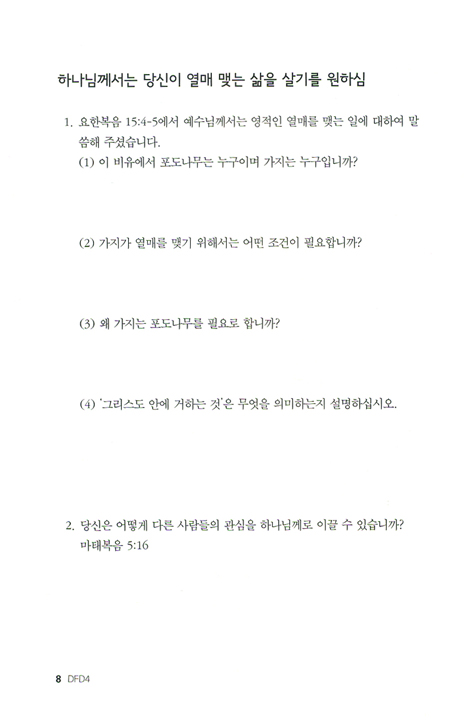 하나님께서는 당신이 열매 맺는 삶을 살기를 원하심

1. 요한복음 15:4-5에서 예수님께서는 영적인 열매를 맺는 일에 대하여 말씀해 주셨습니다.

(1) 이 비유에서 포도나무는 누구이며 가지는 누구입니까?

(2) 가지가 열매를 맺기 위해서는 어떤 조건이 필요합니까?

(3) 왜 가지는 포도나무를 필요로 합니까?

(4) '그리스도 안에 거하는 것'은 무엇을 의미하는지 설명하십시오.

2. 당신은 어떻게 다른 사람들의 관심을 하나님께로 이끌 수 있습니까?
마태복음 5:16

8 DFD4